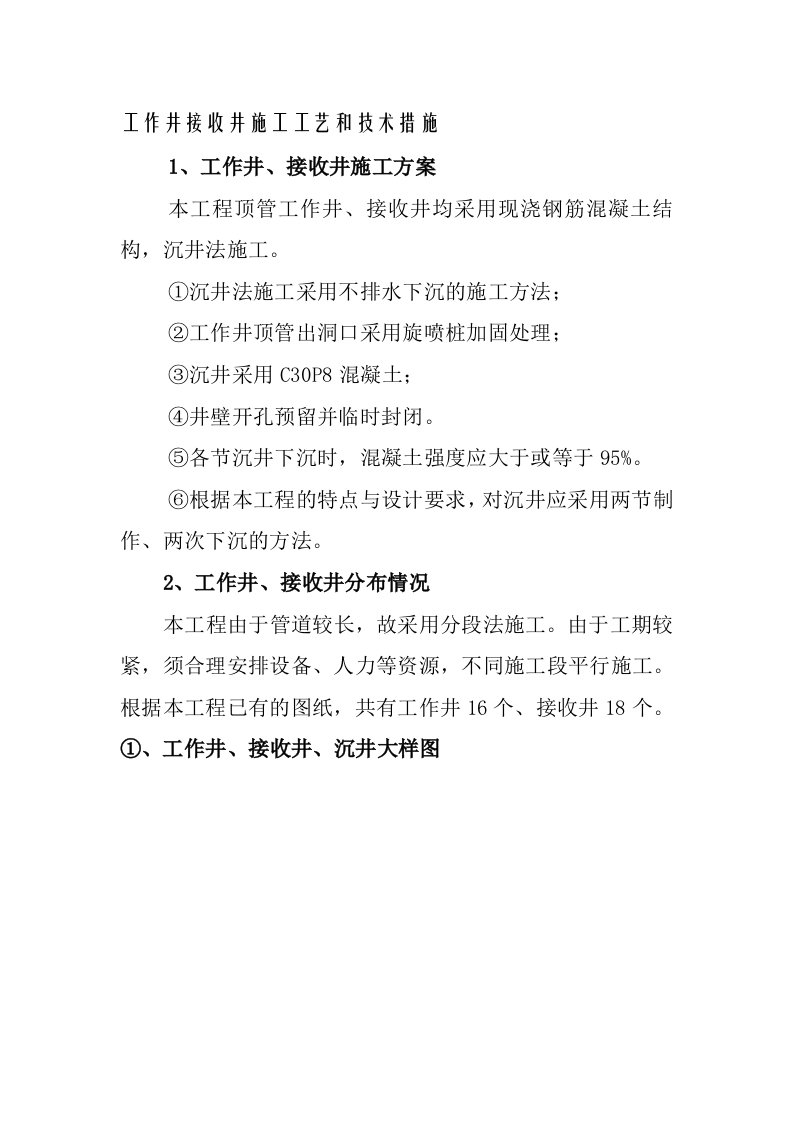 工作井接收井施工工艺和技术措施

1、工作井、接收井施工方案

本工程顶管工作井、接收井均采用现浇钢筋混凝土结构，沉井法施工。

①沉井法施工采用不排水下沉的施工方法；

②工作井顶管出洞口采用旋喷桩加固处理；

③沉井采用 C30P8 混凝土；

④井壁开孔预留并临时封闭。

⑤各节沉井下沉时，混凝土强度应大于或等于 95%。

⑥根据本工程的特点与设计要求，对沉井应采用两节制作、两次下沉的方法。

2、工作井、接收井分布情况

本工程由于管道较长，故采用分段法施工。由于工期较紧，须合理安排设备、人力等资源，不同施工段平行施工。根据本工程已有的图纸，共有工作井 16 个、接收井 18 个。

①、工作井、接收井、沉井大样图